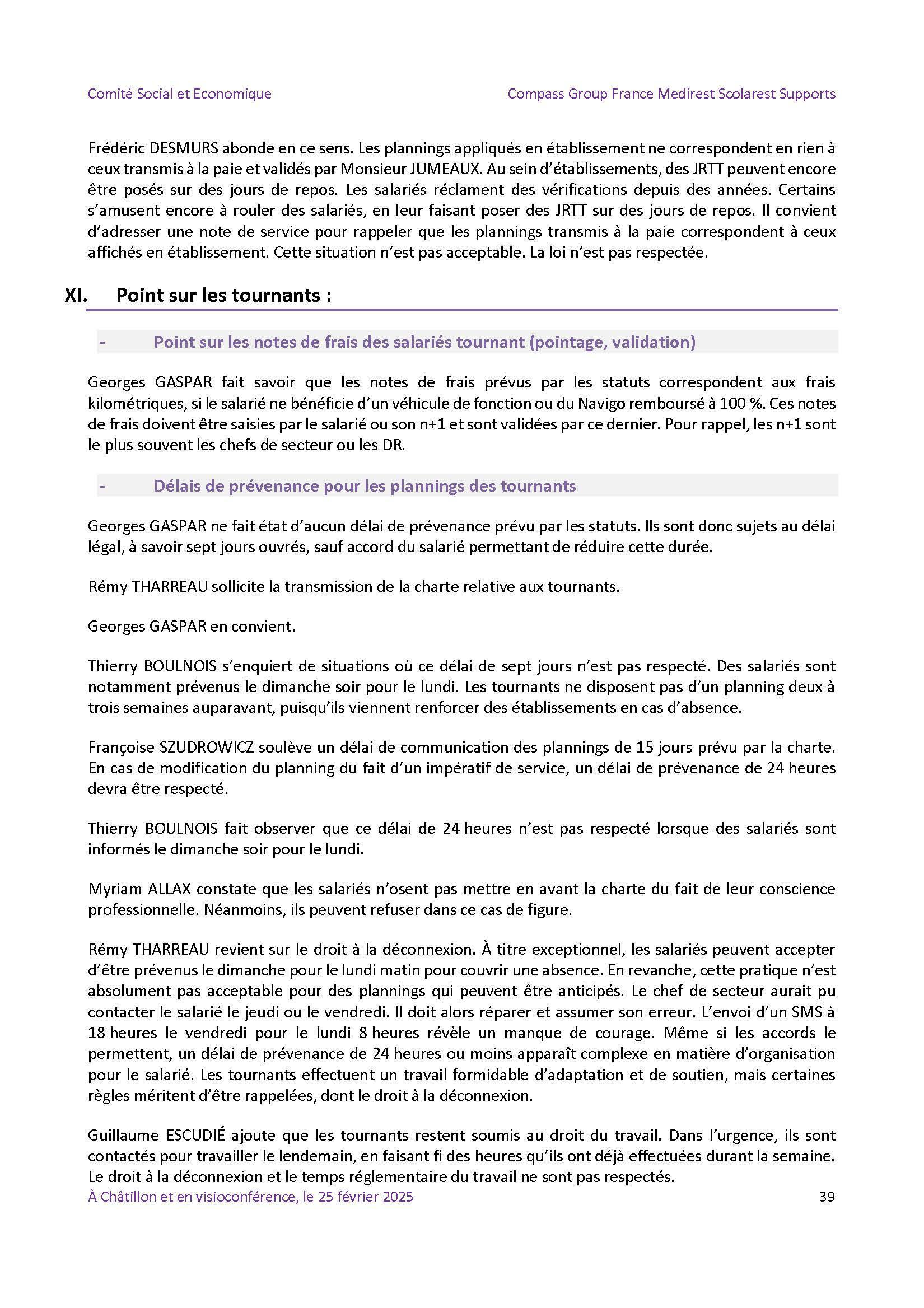 Comité Social et Economique

Compass Group France Medirest Scolarest Supports

Frédéric DESMURS abonde en ce sens. Les plannings appliqués en établissement ne correspondent en rien à ceux transmis à la paie et validés par Monsieur JUMEAUX. Au sein d'établissements, des JRTT peuvent encore être posés sur des jours de repos. Les salariés réclament des vérifications depuis des années. Certains s'amusent encore à rouler des salariés, en leur faisant poser des JRTT sur des jours de repos. Il convient d'adresser une note de service pour rappeler que les plannings transmis à la paie correspondent à ceux affichés en établissement. Cette situation n'est pas acceptable. La loi n'est pas respectée.

XI. Point sur les tournants :

- Point sur les notes de frais des salariés tournant (pointage, validation)

Georges GASPAR fait savoir que les notes de frais prévus par les statuts correspondent aux frais kilométriques, si le salarié ne bénéficie d'un véhicule de fonction ou du Navigo remboursé à 100 %. Ces notes de frais doivent être saisies par le salarié ou son n+1 et sont validées par ce dernier. Pour rappel, les n+1 sont le plus souvent les chefs de secteur ou les DR.

- Délais de prévenance pour les plannings des tournants

Georges GASPAR ne fait état d'aucun délai de prévenance prévu par les statuts. Ils sont donc sujets au délai légal, à savoir sept jours ouvrés, sauf accord du salarié permettant de réduire cette durée.

Rémy THARREAU sollicite la transmission de la charte relative aux tournants.

Georges GASPAR en convient.

Thierry BOULNOIS s'enquiert de situations où ce délai de sept jours n'est pas respecté. Des salariés sont notamment prévenus le dimanche soir pour le lundi. Les tournants ne disposent pas d'un planning deux à trois semaines auparavant, puisqu'ils viennent renforcer des établissements en cas d'absence.

Françoise SZUDROWICZ soulève un délai de communication des plannings de 15 jours prévu par la charte. En cas de modification du planning du fait d'un impératif de service, un délai de prévenance de 24 heures devra être respecté.

Thierry BOULNOIS fait observer que ce délai de 24 heures n'est pas respecté lorsque des salariés sont informés le dimanche soir pour le lundi.

Myriam ALLAX constate que les salariés n'osent pas mettre en avant la charte du fait de leur conscience professionnelle. Néanmoins, ils peuvent refuser dans ce cas de figure.

Rémy THARREAU revient sur le droit à la déconnexion. À titre exceptionnel, les salariés peuvent accepter d'être prévenus le dimanche pour le lundi matin pour couvrir une absence. En revanche, cette pratique n'est absolument pas acceptable pour des plannings qui peuvent être anticipés. Le chef de secteur aurait pu contacter le salarié le jeudi ou le vendredi. Il doit alors réparer et assumer son erreur. L'envoi d'un SMS à 18 heures le vendredi pour le lundi 8 heures révèle un manque de courage. Même si les accords le permettent, un délai de prévenance de 24 heures ou moins apparaît complexe en matière d'organisation pour le salarié. Les tournants effectuent un travail formidable d'adaptation et de soutien, mais certaines règles méritent d'être rappelées, dont le droit à la déconnexion.

Guillaume ESCUDIÉ ajoute que les tournants restent soumis au droit du travail. Dans l'urgence, ils sont contactés pour travailler le lendemain, en faisant fi des heures qu'ils ont déjà effectuées durant la semaine. Le droit à la déconnexion et le temps réglementaire du travail ne sont pas respectés.

À Châtillon et en visioconférence, le 25 février 2025

39